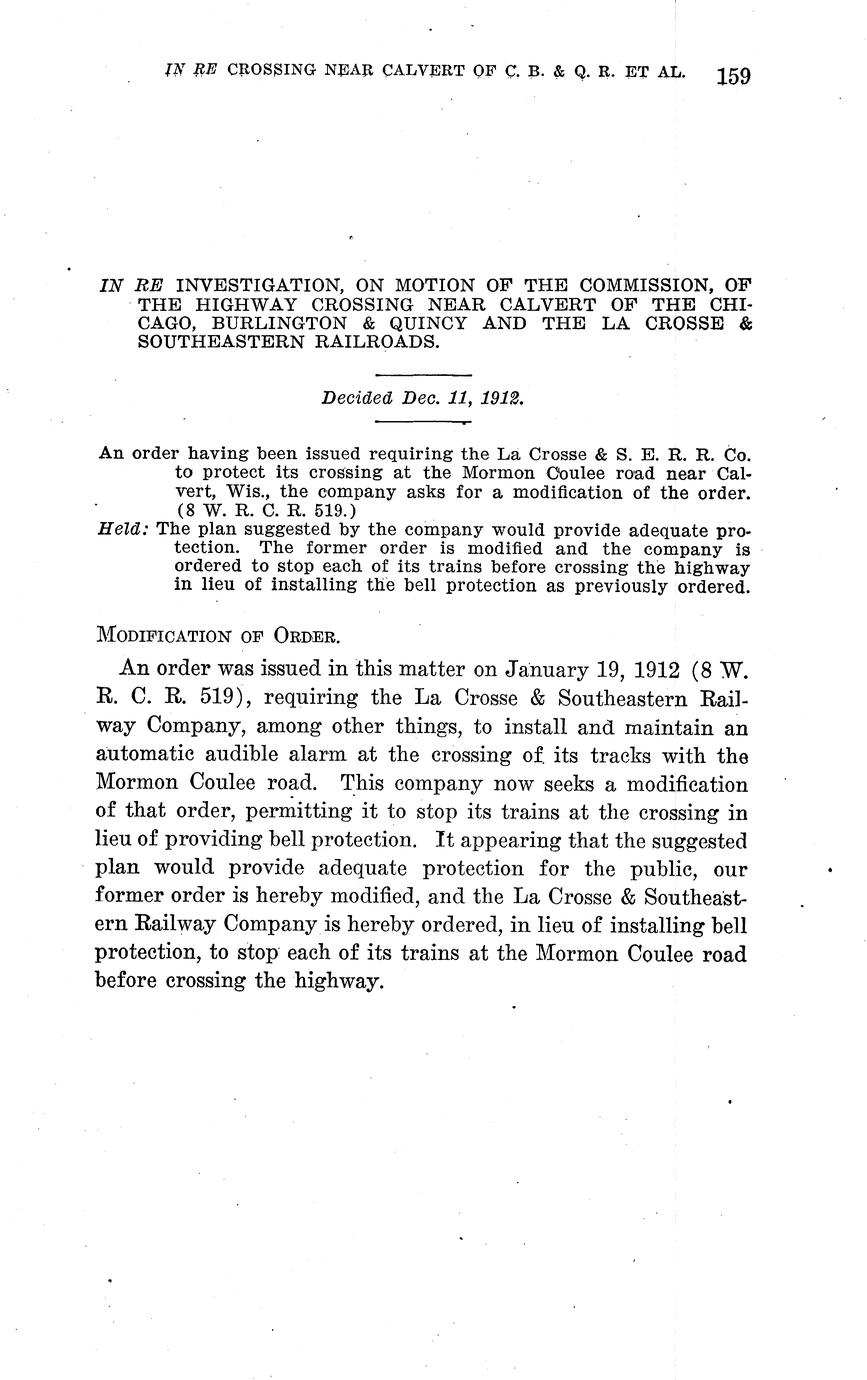 IN RE CROSSING NEAR CALVERT OF C. B. & Q. R. ET AL. 159

IN RE INVESTIGATION, ON MOTION OF THE COMMISSION, OF THE HIGHWAY CROSSING NEAR CALVERT OF THE CHICAGO, BURLINGTON & QUINCY AND THE LA CROSSE & SOUTHEASTERN RAILROADS.

Decided Dec. 11, 1912.

An order having been issued requiring the La Crosse & S. E. R. R. Co. to protect its crossing at the Mormon Coulee road near Calvert, Wis., the company asks for a modification of the order. (8 W. R. C. R. 519.)

Held: The plan suggested by the company would provide adequate protection. The former order is modified and the company is ordered to stop each of its trains before crossing the highway in lieu of installing the bell protection as previously ordered.

MODIFICATION OF ORDER.

An order was issued in this matter on January 19, 1912 (8 W. R. C. R. 519), requiring the La Crosse & Southeastern Railway Company, among other things, to install and maintain an automatic audible alarm at the crossing of its tracks with the Mormon Coulee road. This company now seeks a modification of that order, permitting it to stop its trains at the crossing in lieu of providing bell protection. It appearing that the suggested plan would provide adequate protection for the public, our former order is hereby modified, and the La Crosse & Southeastern Railway Company is hereby ordered, in lieu of installing bell protection, to stop each of its trains at the Mormon Coulee road before crossing the highway.